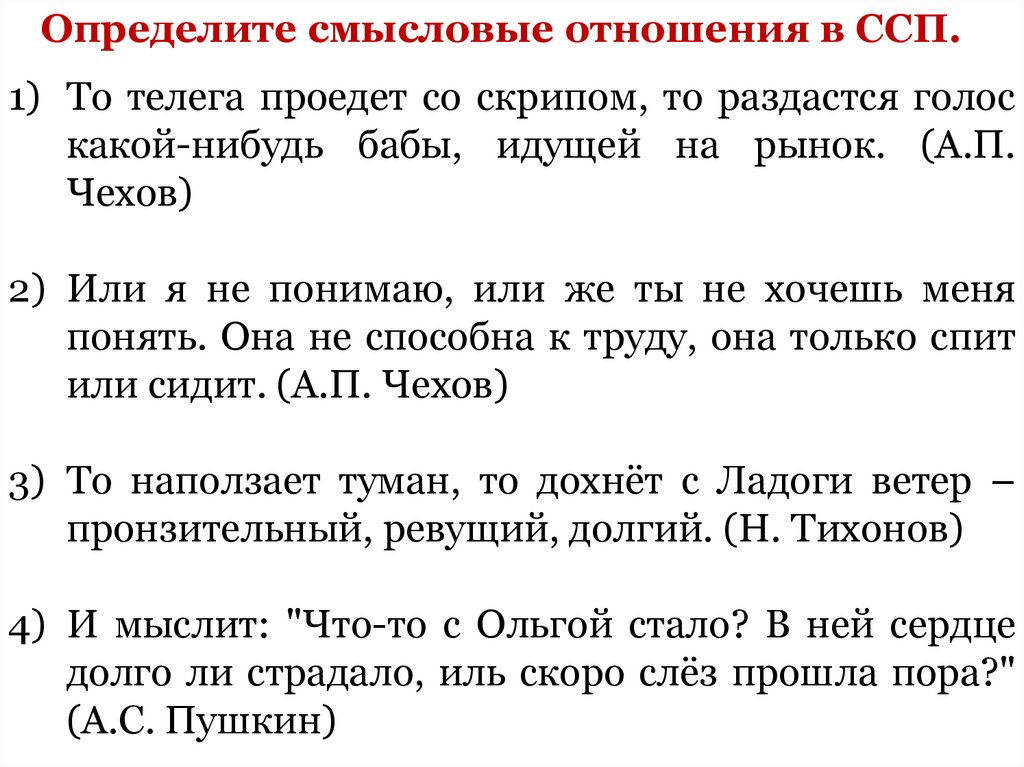 Определите смысловые отношения в ССП.

1) То телега проедет со скрипом, то раздастся голос какой-нибудь бабы, идущей на рынок. (А.П. Чехов)

2) Или я не понимаю, или же ты не хочешь меня понять. Она не способна к труду, она только спит или сидит. (А.П. Чехов)

3) То наползает туман, то дохнёт с Ладоги ветер – пронзительный, ревущий, долгий. (Н. Тихонов)

4) И мыслит: "Что-то с Ольгой стало? В ней сердце долго ли страдало, иль скоро слёз прошла пора?" (А.С. Пушкин)